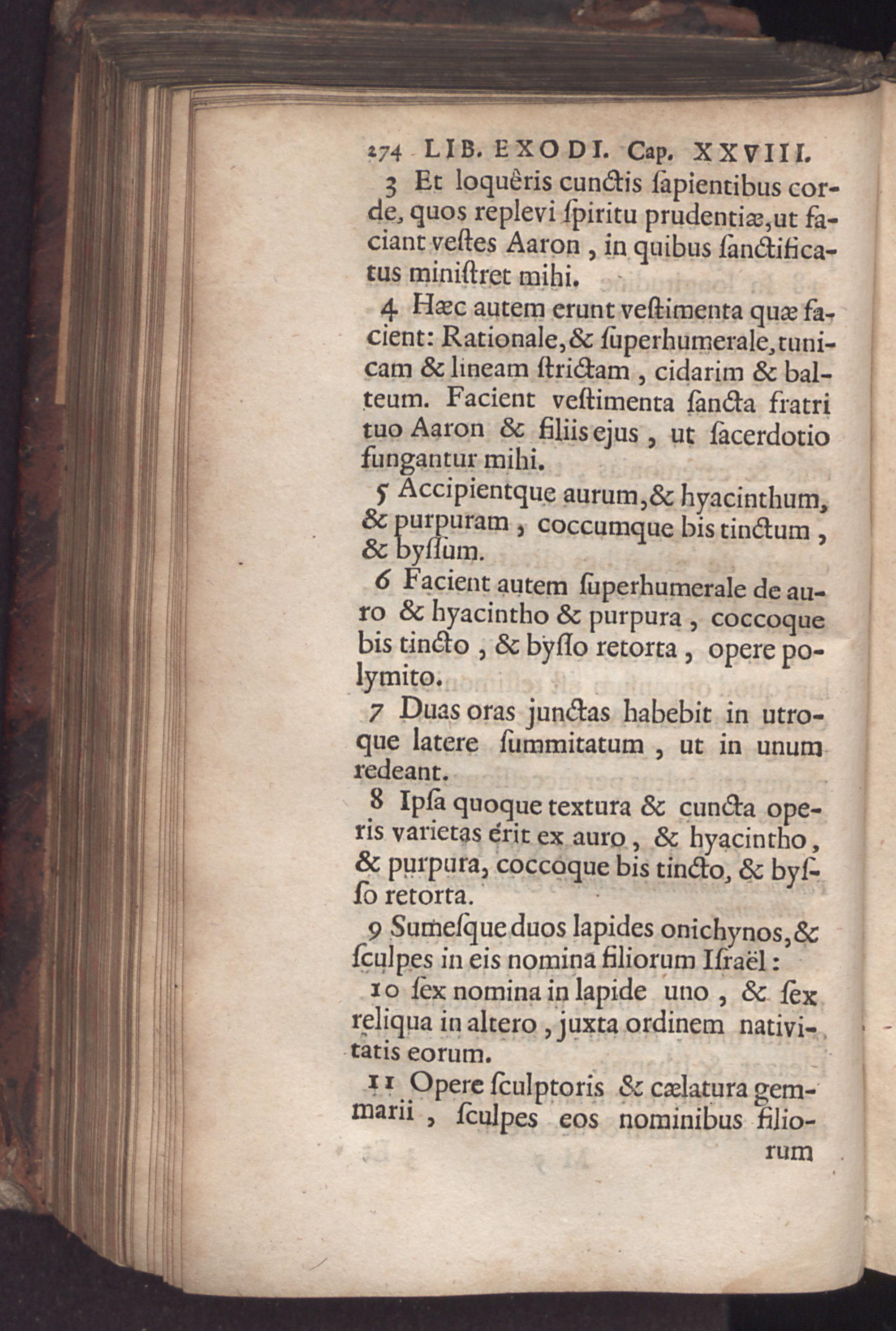 274 LIB. EXODI. Cap. XXVIII.

3 Et loquêris cunctis ſapientibus corde, quos replevi ſpiritu prudentiæ, ut faciant veſtes Aaron, in quibus ſanctificatus miniſtret mihi.

4 Hæc autem erunt veſtimenta quæ facient: Rationale, & ſuperhumerale, tunicam & lineam ſtrictam, cidarim & balteum. Facient veſtimenta ſancta fratri tuo Aaron & filiis ejus, ut ſacerdotio fungantur mihi.

5 Accipientque aurum, & hyacinthum, & purpuram, coccumque bis tinctum, & byſſum.

6 Facient autem ſuperhumerale de auro & hyacintho & purpura, coccoque bis tincto, & byſſo retorta, opere polymito.

7 Duas oras junctas habebit in utroque latere ſummitatum, ut in unum redeant.

8 Ipſa quoque textura & cuncta operis varietas érit ex auro, & hyacintho, & purpura, coccoque bis tincto, & byſſo retorta.

9 Sumeſque duos lapides onichynos, & ſculpes in eis nomina filiorum Iſraël:

10 ſex nomina in lapide uno, & ſex reliqua in altero, juxta ordinem nativitatis eorum.

11 Opere ſculptoris & cælatura gemmarii, ſculpes eos nominibus filiorum